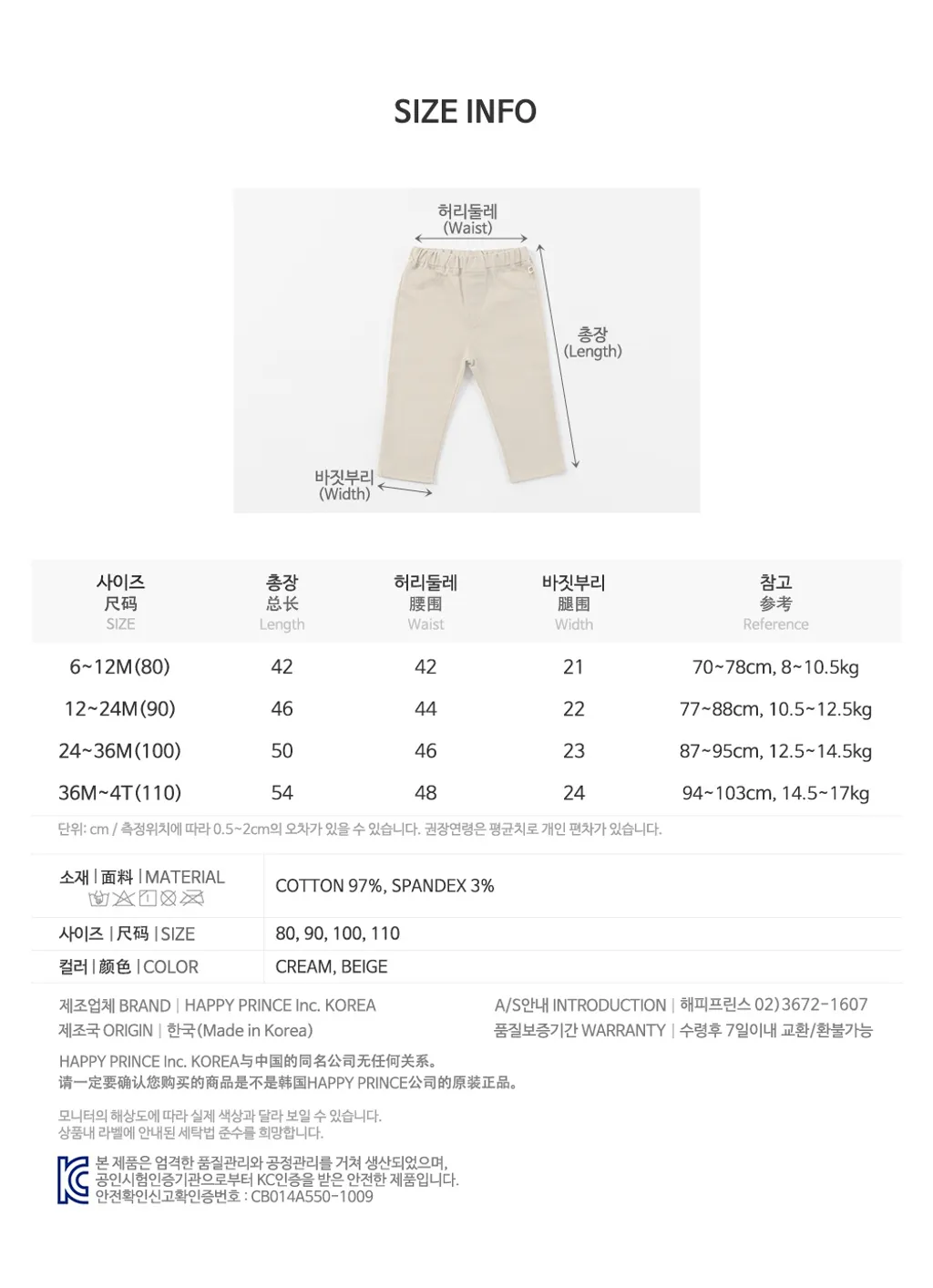 SIZE INFO

허리둘레
(Waist)

총장
(Length)

바짓부리
(Width)

| 사이즈 尺码 SIZE | 총장 总长 Length | 허리둘레 腰围 Waist | 바짓부리 腿围 Width | 참고 参考 Reference |
|---|---|---|---|---|
| 6~12M(80) | 42 | 42 | 21 | 70~78cm, 8~10.5kg |
| 12~24M(90) | 46 | 44 | 22 | 77~88cm, 10.5~12.5kg |
| 24~36M(100) | 50 | 46 | 23 | 87~95cm, 12.5~14.5kg |
| 36M~4T(110) | 54 | 48 | 24 | 94~103cm, 14.5~17kg |

단위: cm / 측정위치에 따라 0.5~2cm의 오차가 있을 수 있습니다. 권장연령은 평균치로 개인 편차가 있습니다.

소재 | 面料 | MATERIAL
COTTON 97%, SPANDEX 3%

사이즈 | 尺码 | SIZE
80, 90, 100, 110

컬러 | 颜色 | COLOR
CREAM, BEIGE

제조업체 BRAND | HAPPY PRINCE Inc. KOREA
제조국 ORIGIN | 한국(Made in Korea)

A/S안내 INTRODUCTION | 해피프린스 02)3672-1607
품질보증기간 WARRANTY | 수령후 7일이내 교환/환불가능

HAPPY PRINCE Inc. KOREA与中国的同名公司无任何关系。
请一定要确认您购买的商品是不是韩国HAPPY PRINCE公司的原装正品。

모니터의 해상도에 따라 실제 색상과 달라 보일 수 있습니다.
상품내 라벨에 안내된 세탁법 준수를 희망합니다.

본 제품은 엄격한 품질관리와 공정관리를 거쳐 생산되었으며,
공인시험인증기관으로부터 KC인증을 받은 안전한 제품입니다.
안전확인신고확인증번호 : CB014A550-1009